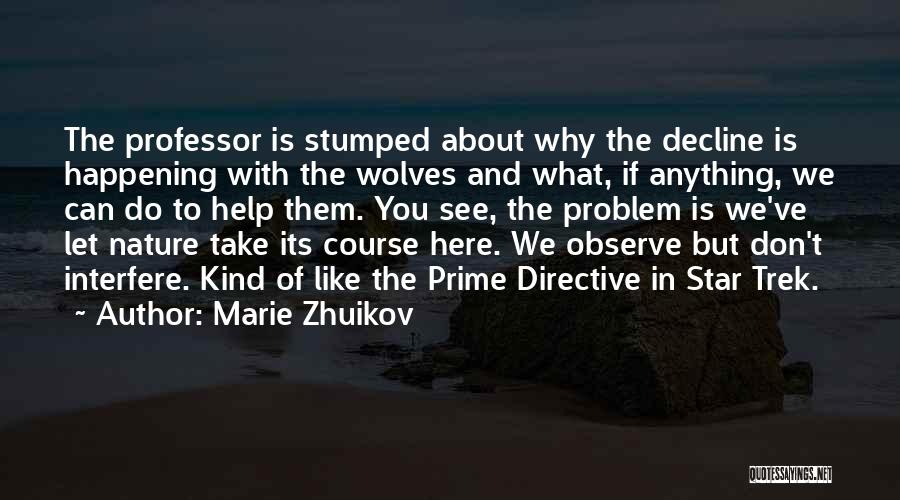 The professor is stumped about why the decline is happening with the wolves and what, if anything, we can do to help them. You see, the problem is we've let nature take its course here. We observe but don't interfere. Kind of like the Prime Directive in Star Trek.

~ Author: Marie Zhuikov

QUOTESSAYINGS.NET